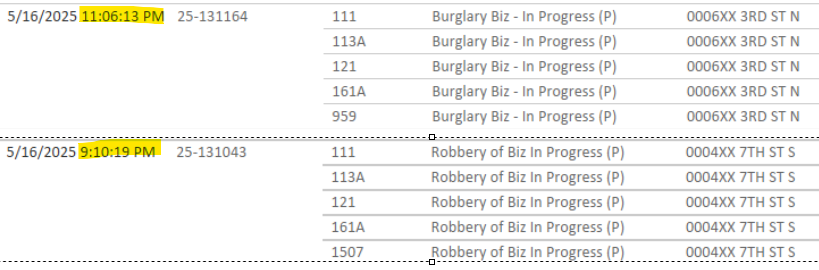 | | | | | |
|---|---|---|---|---|
| 5/16/2025 11:06:13 PM | 25-131164 | 111 | Burglary Biz - In Progress (P) | 0006XX 3RD ST N |
| | | 113A | Burglary Biz - In Progress (P) | 0006XX 3RD ST N |
| | | 121 | Burglary Biz - In Progress (P) | 0006XX 3RD ST N |
| | | 161A | Burglary Biz - In Progress (P) | 0006XX 3RD ST N |
| | | 959 | Burglary Biz - In Progress (P) | 0006XX 3RD ST N |
| 5/16/2025 9:10:19 PM | 25-131043 | 111 | Robbery of Biz In Progress (P) | 0004XX 7TH ST S |
| | | 113A | Robbery of Biz In Progress (P) | 0004XX 7TH ST S |
| | | 121 | Robbery of Biz In Progress (P) | 0004XX 7TH ST S |
| | | 161A | Robbery of Biz In Progress (P) | 0004XX 7TH ST S |
| | | 1507 | Robbery of Biz In Progress (P) | 0004XX 7TH ST S |